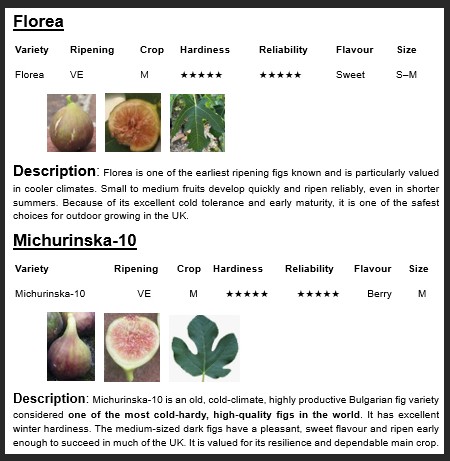 Florea

| Variety | Ripening | Crop | Hardiness | Reliability | Flavour | Size |
|---|---|---|---|---|---|---|
| Florea | VE | M | ★★★★★ | ★★★★★ | Sweet | S–M |

Description: Florea is one of the earliest ripening figs known and is particularly valued in cooler climates. Small to medium fruits develop quickly and ripen reliably, even in shorter summers. Because of its excellent cold tolerance and early maturity, it is one of the safest choices for outdoor growing in the UK.

Michurinska-10

| Variety | Ripening | Crop | Hardiness | Reliability | Flavour | Size |
|---|---|---|---|---|---|---|
| Michurinska-10 | VE | M | ★★★★★ | ★★★★★ | Berry | M |

Description: Michurinska-10 is an old, cold-climate, highly productive Bulgarian fig variety considered one of the most cold-hardy, high-quality figs in the world. It has excellent winter hardiness. The medium-sized dark figs have a pleasant, sweet flavour and ripen early enough to succeed in much of the UK. It is valued for its resilience and dependable main crop.